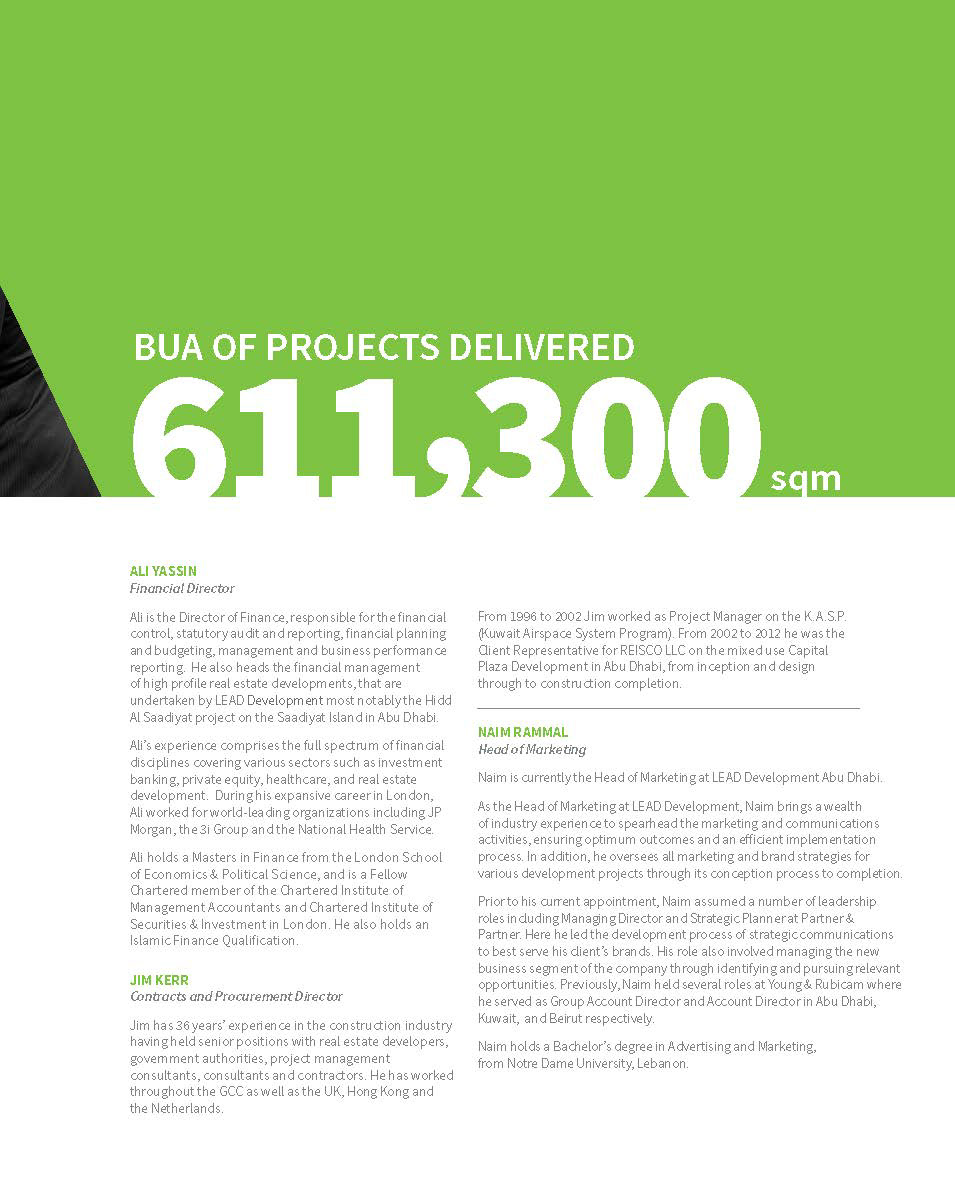 BUA OF PROJECTS DELIVERED

611,300 sqm

ALI YASSIN
Financial Director

Ali is the Director of Finance, responsible for the financial control, statutory audit and reporting, financial planning and budgeting, management and business performance reporting. He also heads the financial management of high profile real estate developments, that are undertaken by LEAD Development most notably the Hidd Al Saadiyat project on the Saadiyat Island in Abu Dhabi.

Ali's experience comprises the full spectrum of financial disciplines covering various sectors such as investment banking, private equity, healthcare, and real estate development. During his expansive career in London, Ali worked for world-leading organizations including JP Morgan, the 3i Group and the National Health Service.

Ali holds a Masters in Finance from the London School of Economics & Political Science, and is a Fellow Chartered member of the Chartered Institute of Management Accountants and Chartered Institute of Securities & Investment in London. He also holds an Islamic Finance Qualification.

JIM KERR
Contracts and Procurement Director

Jim has 36 years' experience in the construction industry having held senior positions with real estate developers, government authorities, project management consultants, consultants and contractors. He has worked throughout the GCC as well as the UK, Hong Kong and the Netherlands.

From 1996 to 2002 Jim worked as Project Manager on the K.A.S.P. (Kuwait Airspace System Program). From 2002 to 2012 he was the Client Representative for REISCO LLC on the mixed use Capital Plaza Development in Abu Dhabi, from inception and design through to construction completion.

NAIM RAMMAL
Head of Marketing

Naim is currently the Head of Marketing at LEAD Development Abu Dhabi.

As the Head of Marketing at LEAD Development, Naim brings a wealth of industry experience to spearhead the marketing and communications activities, ensuring optimum outcomes and an efficient implementation process. In addition, he oversees all marketing and brand strategies for various development projects through its conception process to completion.

Prior to his current appointment, Naim assumed a number of leadership roles including Managing Director and Strategic Planner at Partner & Partner. Here he led the development process of strategic communications to best serve his client's brands. His role also involved managing the new business segment of the company through identifying and pursuing relevant opportunities. Previously, Naim held several roles at Young & Rubicam where he served as Group Account Director and Account Director in Abu Dhabi, Kuwait, and Beirut respectively.

Naim holds a Bachelor's degree in Advertising and Marketing, from Notre Dame University, Lebanon.